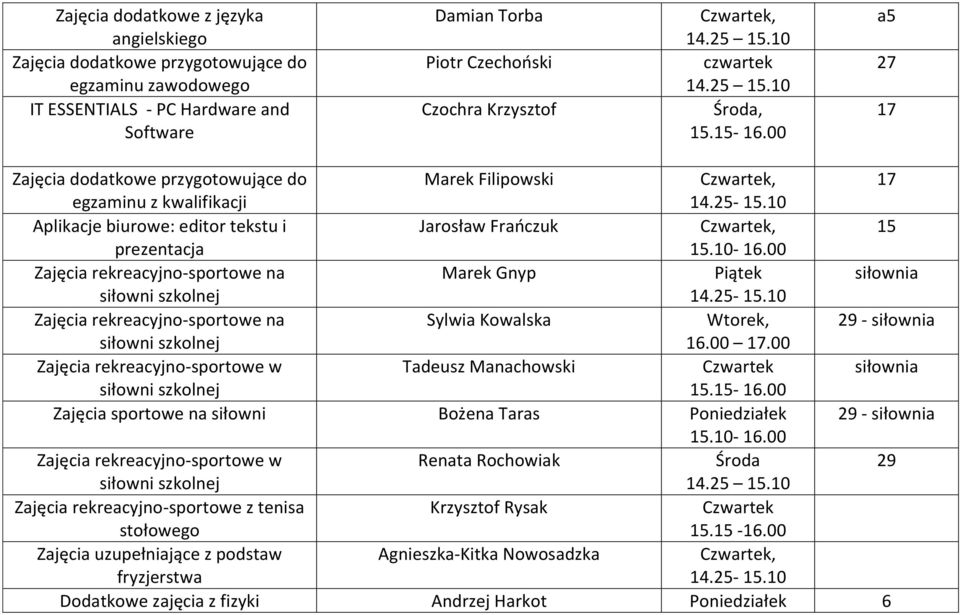 | | | | |
|---|---|---|---|
| Zajęcia dodatkowe z języka angielskiego | Damian Torba | Czwartek, 14.25 – 15.10 | a5 |
| Zajęcia dodatkowe przygotowujące do egzaminu zawodowego | Piotr Czechoński | czwartek 14.25 – 15.10 | 27 |
| IT ESSENTIALS - PC Hardware and Software | Czochra Krzysztof | Środa, 15.15- 16.00 | 17 |
| Zajęcia dodatkowe przygotowujące do egzaminu z kwalifikacji | Marek Filipowski | Czwartek, 14.25- 15.10 | 17 |
| Aplikacje biurowe: editor tekstu i prezentacja | Jarosław Frańczuk | Czwartek, 15.10- 16.00 | 15 |
| Zajęcia rekreacyjno-sportowe na siłowni szkolnej | Marek Gnyp | Piątek 14.25- 15.10 | siłownia |
| Zajęcia rekreacyjno-sportowe na siłowni szkolnej | Sylwia Kowalska | Wtorek, 16.00 – 17.00 | 29 - siłownia |
| Zajęcia rekreacyjno-sportowe w siłowni szkolnej | Tadeusz Manachowski | Czwartek 15.15- 16.00 | siłownia |
| Zajęcia sportowe na siłowni | Bożena Taras | Poniedziałek 15.10- 16.00 | 29 - siłownia |
| Zajęcia rekreacyjno-sportowe w siłowni szkolnej | Renata Rochowiak | Środa 14.25 – 15.10 | 29 |
| Zajęcia rekreacyjno-sportowe z tenisa stołowego | Krzysztof Rysak | Czwartek 15.15 -16.00 | |
| Zajęcia uzupełniające z podstaw fryzjerstwa | Agnieszka-Kitka Nowosadzka | Czwartek, 14.25- 15.10 | |
| Dodatkowe zajęcia z fizyki | Andrzej Harkot | Poniedziałek | 6 |